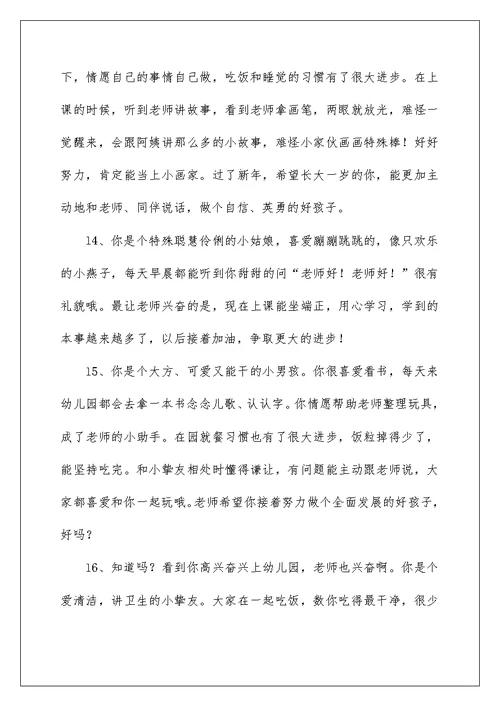 下，情愿自己的事情自己做，吃饭和睡觉的习惯有了很大进步。在上课的时候，听到老师讲故事，看到老师拿画笔，两眼就放光，难怪一觉醒来，会跟阿姨讲那么多的小故事，难怪小家伙画画特殊棒！好好努力，肯定能当上小画家。过了新年，希望长大一岁的你，能更加主动地和老师、同伴说话，做个自信、英勇的好孩子。

14、你是个特殊聪慧伶俐的小姑娘，喜爱蹦蹦跳跳的，像只欢乐的小燕子，每天早晨都能听到你甜甜的问“老师好！老师好！”很有礼貌哦。最让老师兴奋的是，现在上课能坐端正，用心学习，学到的本事越来越多了，以后接着加油，争取更大的进步！

15、你是个大方、可爱又能干的小男孩。你很喜爱看书，每天来幼儿园都会去拿一本书念念儿歌、认认字。你情愿帮助老师整理玩具，成了老师的小助手。在园就餐习惯也有了很大进步，饭粒掉得少了，能坚持吃完。和小挚友相处时懂得谦让，有问题能主动跟老师说，大家都喜爱和你一起玩哦。老师希望你接着努力做个全面发展的好孩子，好吗？

16、知道吗？看到你高兴奋兴上幼儿园，老师也兴奋啊。你是个爱清洁，讲卫生的小挚友。大家在一起吃饭，数你吃得最干净，很少